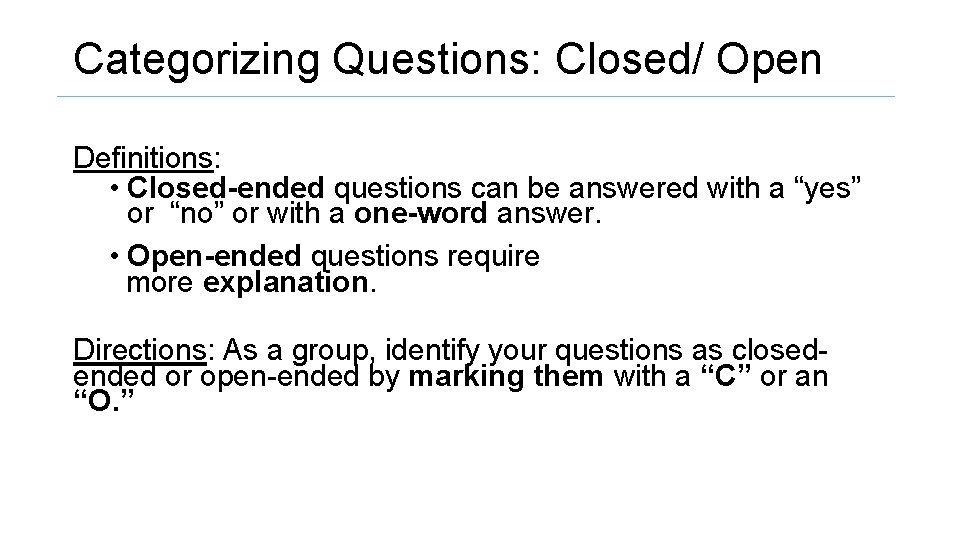 Categorizing Questions: Closed/ Open

Definitions:

• Closed-ended questions can be answered with a "yes" or "no" or with a one-word answer.

• Open-ended questions require more explanation.

Directions: As a group, identify your questions as closed-ended or open-ended by marking them with a "C" or an "O."